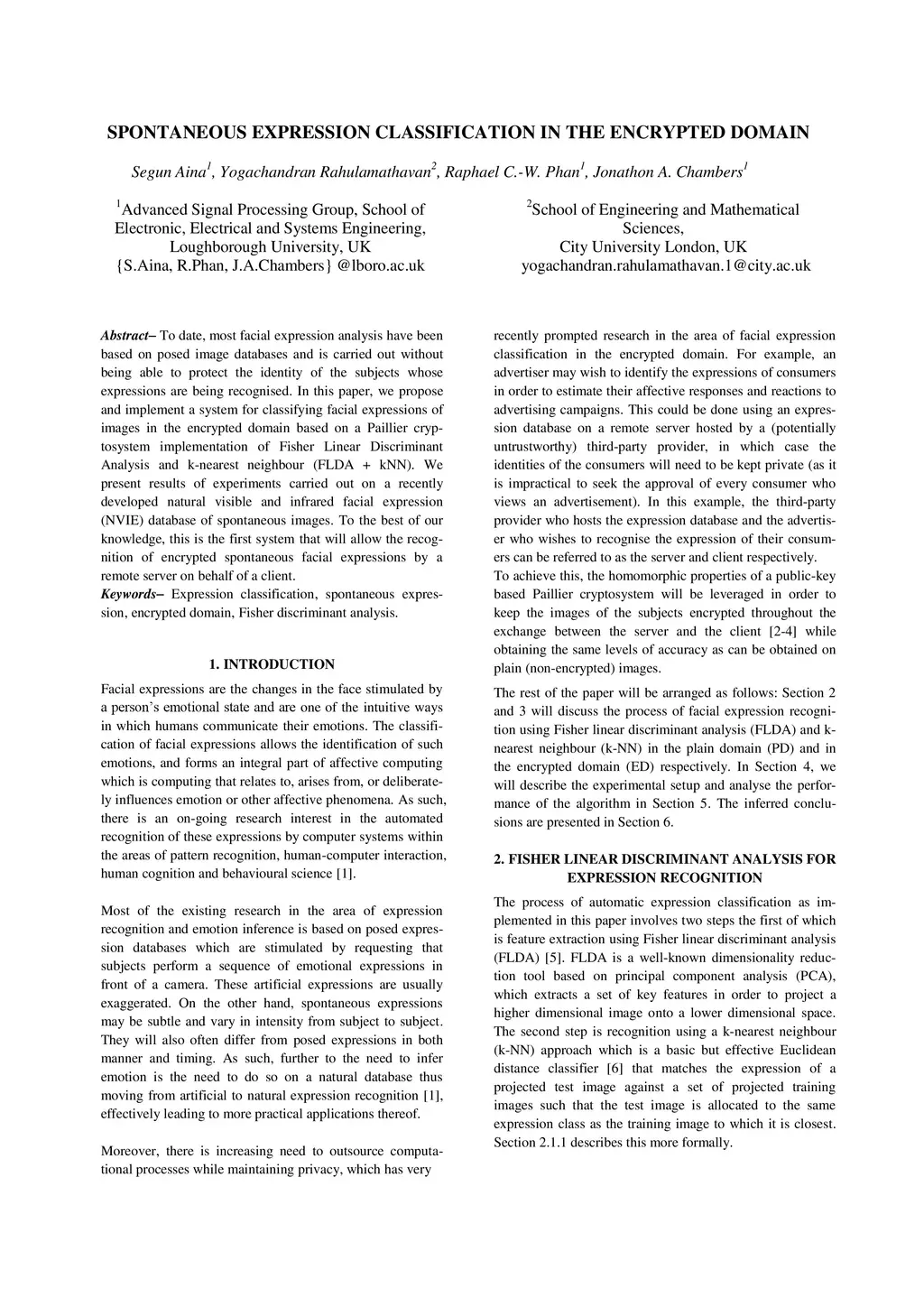 SPONTANEOUS EXPRESSION CLASSIFICATION IN THE ENCRYPTED DOMAIN

Segun Aina$^1$, Yogachandran Rahulamathavan$^2$, Raphael C.-W. Phan$^1$, Jonathon A. Chambers$^1$

$^1$Advanced Signal Processing Group, School of Electronic, Electrical and Systems Engineering, Loughborough University, UK
{S.Aina, R.Phan, J.A.Chambers} @lboro.ac.uk

$^2$School of Engineering and Mathematical Sciences, City University London, UK
yogachandran.rahulamathavan.1@city.ac.uk

Abstract– To date, most facial expression analysis have been based on posed image databases and is carried out without being able to protect the identity of the subjects whose expressions are being recognised. In this paper, we propose and implement a system for classifying facial expressions of images in the encrypted domain based on a Paillier cryptosystem implementation of Fisher Linear Discriminant Analysis and k-nearest neighbour (FLDA + kNN). We present results of experiments carried out on a recently developed natural visible and infrared facial expression (NVIE) database of spontaneous images. To the best of our knowledge, this is the first system that will allow the recognition of encrypted spontaneous facial expressions by a remote server on behalf of a client.
Keywords– Expression classification, spontaneous expression, encrypted domain, Fisher discriminant analysis.

1. INTRODUCTION

Facial expressions are the changes in the face stimulated by a person's emotional state and are one of the intuitive ways in which humans communicate their emotions. The classification of facial expressions allows the identification of such emotions, and forms an integral part of affective computing which is computing that relates to, arises from, or deliberately influences emotion or other affective phenomena. As such, there is an on-going research interest in the automated recognition of these expressions by computer systems within the areas of pattern recognition, human-computer interaction, human cognition and behavioural science [1].

Most of the existing research in the area of expression recognition and emotion inference is based on posed expression databases which are stimulated by requesting that subjects perform a sequence of emotional expressions in front of a camera. These artificial expressions are usually exaggerated. On the other hand, spontaneous expressions may be subtle and vary in intensity from subject to subject. They will also often differ from posed expressions in both manner and timing. As such, further to the need to infer emotion is the need to do so on a natural database thus moving from artificial to natural expression recognition [1], effectively leading to more practical applications thereof.

Moreover, there is increasing need to outsource computational processes while maintaining privacy, which has very recently prompted research in the area of facial expression classification in the encrypted domain. For example, an advertiser may wish to identify the expressions of consumers in order to estimate their affective responses and reactions to advertising campaigns. This could be done using an expression database on a remote server hosted by a (potentially untrustworthy) third-party provider, in which case the identities of the consumers will need to be kept private (as it is impractical to seek the approval of every consumer who views an advertisement). In this example, the third-party provider who hosts the expression database and the advertiser who wishes to recognise the expression of their consumers can be referred to as the server and client respectively.
To achieve this, the homomorphic properties of a public-key based Paillier cryptosystem will be leveraged in order to keep the images of the subjects encrypted throughout the exchange between the server and the client [2-4] while obtaining the same levels of accuracy as can be obtained on plain (non-encrypted) images.

The rest of the paper will be arranged as follows: Section 2 and 3 will discuss the process of facial expression recognition using Fisher linear discriminant analysis (FLDA) and k-nearest neighbour (k-NN) in the plain domain (PD) and in the encrypted domain (ED) respectively. In Section 4, we will describe the experimental setup and analyse the performance of the algorithm in Section 5. The inferred conclusions are presented in Section 6.

2. FISHER LINEAR DISCRIMINANT ANALYSIS FOR EXPRESSION RECOGNITION

The process of automatic expression classification as implemented in this paper involves two steps the first of which is feature extraction using Fisher linear discriminant analysis (FLDA) [5]. FLDA is a well-known dimensionality reduction tool based on principal component analysis (PCA), which extracts a set of key features in order to project a higher dimensional image onto a lower dimensional space. The second step is recognition using a k-nearest neighbour (k-NN) approach which is a basic but effective Euclidean distance classifier [6] that matches the expression of a projected test image against a set of projected training images such that the test image is allocated to the same expression class as the training image to which it is closest. Section 2.1.1 describes this more formally.